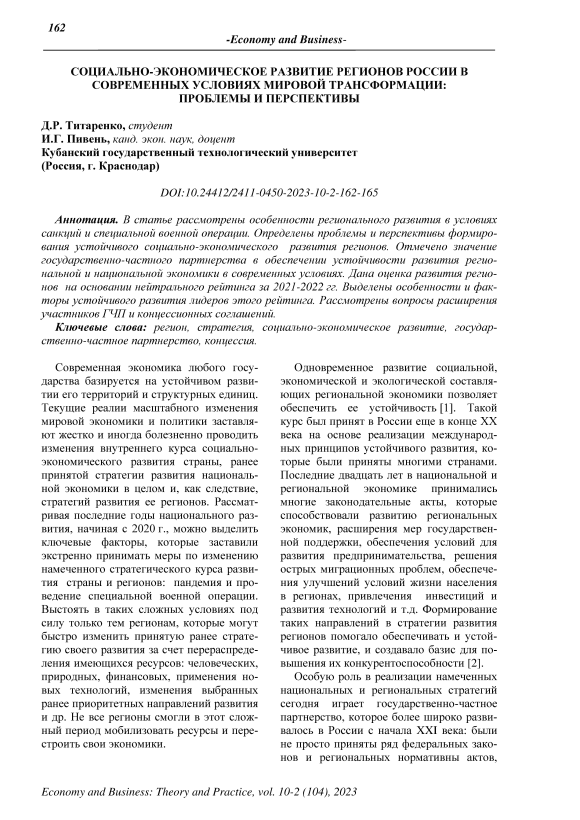 162

-Economy and Business-

СОЦИАЛЬНО-ЭКОНОМИЧЕСКОЕ РАЗВИТИЕ РЕГИОНОВ РОССИИ В СОВРЕМЕННЫХ УСЛОВИЯХ МИРОВОЙ ТРАНСФОРМАЦИИ: ПРОБЛЕМЫ И ПЕРСПЕКТИВЫ

Д.Р. Титаренко, студент
И.Г. Пивень, канд. экон. наук, доцент
Кубанский государственный технологический университет
(Россия, г. Краснодар)

DOI:10.24412/2411-0450-2023-10-2-162-165

Аннотация. В статье рассмотрены особенности регионального развития в условиях санкций и специальной военной операции. Определены проблемы и перспективы формирования устойчивого социально-экономического развития регионов. Отмечено значение государственно-частного партнерства в обеспечении устойчивости развития региональной и национальной экономики в современных условиях. Дана оценка развития регионов на основании нейтрального рейтинга за 2021-2022 гг. Выделены особенности и факторы устойчивого развития лидеров этого рейтинга. Рассмотрены вопросы расширения участников ГЧП и концессионных соглашений.

Ключевые слова: регион, стратегия, социально-экономическое развитие, государственно-частное партнерство, концессия.

Современная экономика любого государства базируется на устойчивом развитии его территорий и структурных единиц. Текущие реалии масштабного изменения мировой экономики и политики заставляют жестко и иногда болезненно проводить изменения внутреннего курса социально-экономического развития страны, ранее принятой стратегии развития национальной экономики в целом и, как следствие, стратегий развития ее регионов. Рассматривая последние годы национального развития, начиная с 2020 г., можно выделить ключевые факторы, которые заставили экстренно принимать меры по изменению намеченного стратегического курса развития страны и регионов: пандемия и проведение специальной военной операции. Выстоять в таких сложных условиях под силу только тем регионам, которые могут быстро изменить принятую ранее стратегию своего развития за счет перераспределения имеющихся ресурсов: человеческих, природных, финансовых, применения новых технологий, изменения выбранных ранее приоритетных направлений развития и др. Не все регионы смогли в этот сложный период мобилизовать ресурсы и перестроить свои экономики.

Одновременное развитие социальной, экономической и экологической составляющих региональной экономики позволяет обеспечить ее устойчивость [1]. Такой курс был принят в России еще в конце XX века на основе реализации международных принципов устойчивого развития, которые были приняты многими странами. Последние двадцать лет в национальной и региональной экономике принимались многие законодательные акты, которые способствовали развитию региональных экономик, расширения мер государственной поддержки, обеспечения условий для развития предпринимательства, решения острых миграционных проблем, обеспечения улучшений условий жизни населения в регионах, привлечения инвестиций и развития технологий и т.д. Формирование таких направлений в стратегии развития регионов помогало обеспечивать и устойчивое развитие, и создавало базис для повышения их конкурентоспособности [2].

Особую роль в реализации намеченных национальных и региональных стратегий сегодня играет государственно-частное партнерство, которое более широко развивалось в России с начала XXI века: были не просто приняты ряд федеральных законов и региональных нормативных актов,

Economy and Business: Theory and Practice, vol. 10-2 (104), 2023